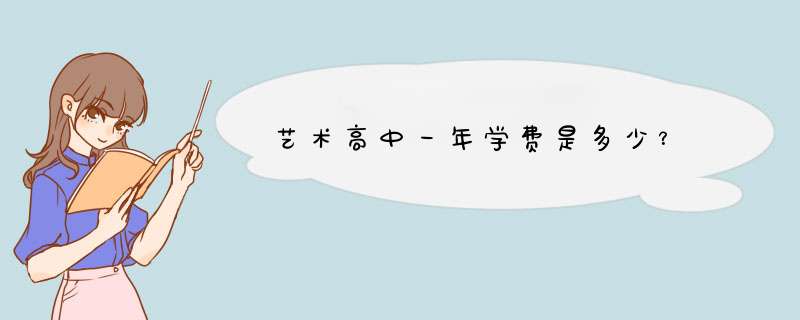 艺术高中一年学费是多少？